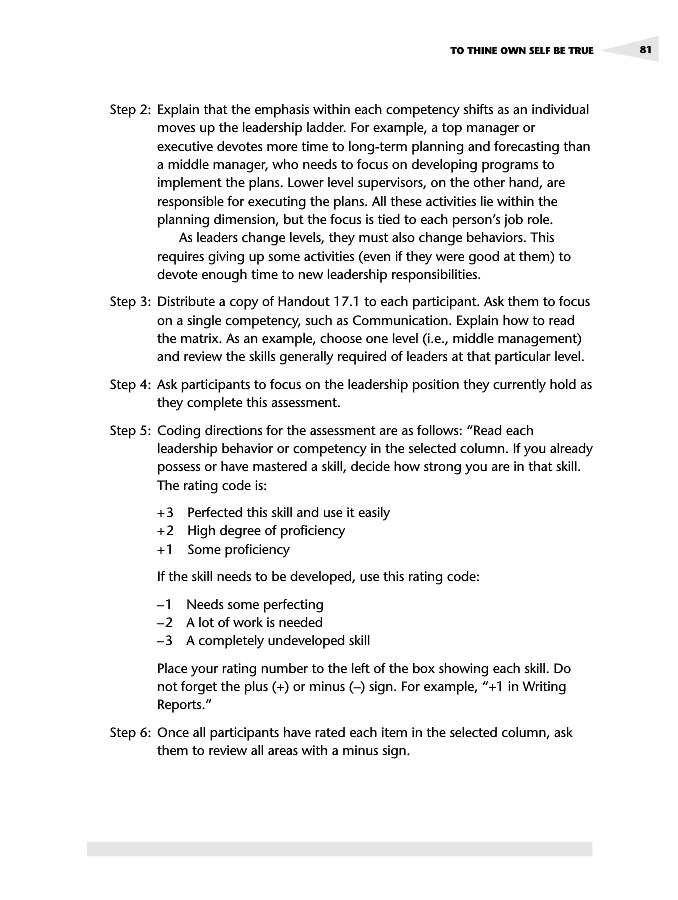 TO THINE OWN SELF BE TRUE 81

Step 2: Explain that the emphasis within each competency shifts as an individual moves up the leadership ladder. For example, a top manager or executive devotes more time to long-term planning and forecasting than a middle manager, who needs to focus on developing programs to implement the plans. Lower level supervisors, on the other hand, are responsible for executing the plans. All these activities lie within the planning dimension, but the focus is tied to each person's job role.

As leaders change levels, they must also change behaviors. This requires giving up some activities (even if they were good at them) to devote enough time to new leadership responsibilities.

Step 3: Distribute a copy of Handout 17.1 to each participant. Ask them to focus on a single competency, such as Communication. Explain how to read the matrix. As an example, choose one level (i.e., middle management) and review the skills generally required of leaders at that particular level.

Step 4: Ask participants to focus on the leadership position they currently hold as they complete this assessment.

Step 5: Coding directions for the assessment are as follows: "Read each leadership behavior or competency in the selected column. If you already possess or have mastered a skill, decide how strong you are in that skill. The rating code is:

+3 Perfected this skill and use it easily
+2 High degree of proficiency
+1 Some proficiency

If the skill needs to be developed, use this rating code:

–1 Needs some perfecting
–2 A lot of work is needed
–3 A completely undeveloped skill

Place your rating number to the left of the box showing each skill. Do not forget the plus (+) or minus (–) sign. For example, "+1 in Writing Reports."

Step 6: Once all participants have rated each item in the selected column, ask them to review all areas with a minus sign.